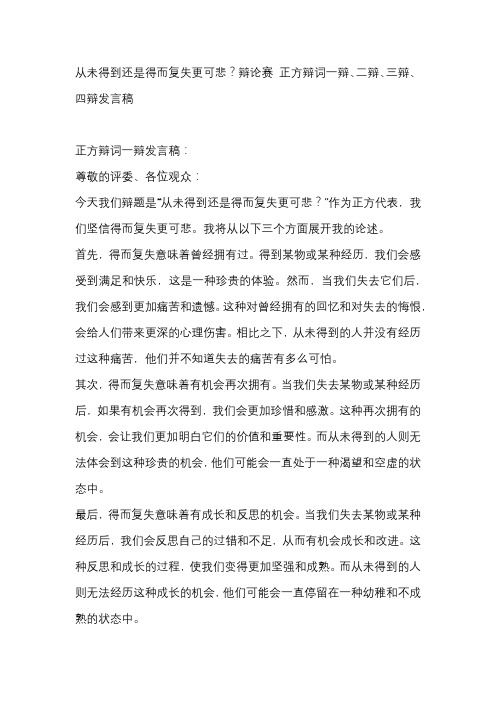 从未得到还是得而复失更可悲？辩论赛 正方辩词一辩、二辩、三辩、四辩发言稿

正方辩词一辩发言稿：

尊敬的评委、各位观众：

今天我们辩题是“从未得到还是得而复失更可悲？”作为正方代表，我们坚信得而复失更可悲。我将从以下三个方面展开我的论述。

首先，得而复失意味着曾经拥有过。得到某物或某种经历，我们会感受到满足和快乐，这是一种珍贵的体验。然而，当我们失去它们后，我们会感到更加痛苦和遗憾。这种对曾经拥有的回忆和对失去的悔恨，会给人们带来更深的心理伤害。相比之下，从未得到的人并没有经历过这种痛苦，他们并不知道失去的痛苦有多么可怕。

其次，得而复失意味着有机会再次拥有。当我们失去某物或某种经历后，如果有机会再次得到，我们会更加珍惜和感激。这种再次拥有的机会，会让我们更加明白它们的价值和重要性。而从未得到的人则无法体会到这种珍贵的机会，他们可能会一直处于一种渴望和空虚的状态中。

最后，得而复失意味着有成长和反思的机会。当我们失去某物或某种经历后，我们会反思自己的过错和不足，从而有机会成长和改进。这种反思和成长的过程，使我们变得更加坚强和成熟。而从未得到的人则无法经历这种成长的机会，他们可能会一直停留在一种幼稚和不成熟的状态中。